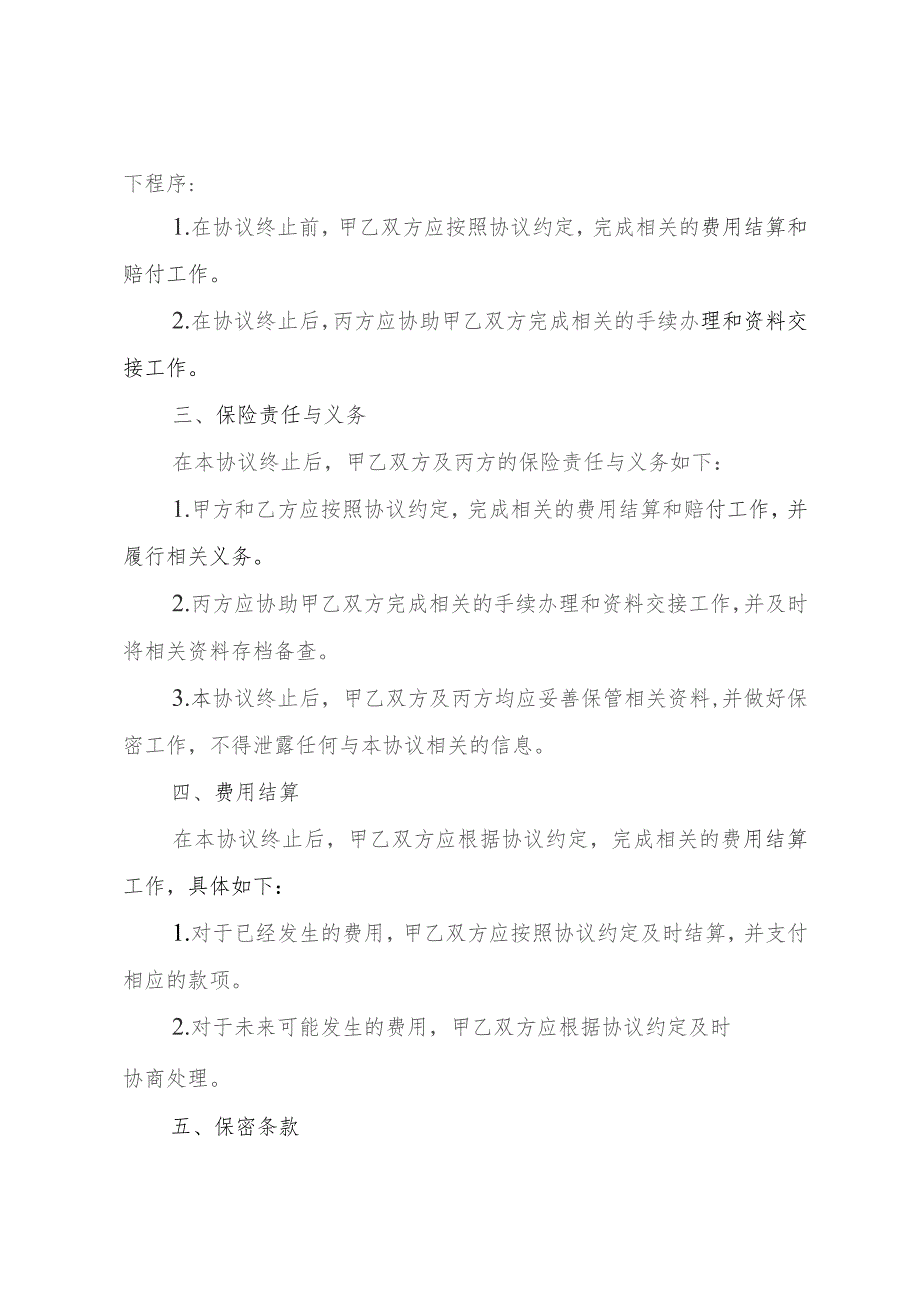 下程序：

1.在协议终止前，甲乙双方应按照协议约定，完成相关的费用结算和赔付工作。

2.在协议终止后，丙方应协助甲乙双方完成相关的手续办理和资料交接工作。

三、保险责任与义务

在本协议终止后，甲乙双方及丙方的保险责任与义务如下：

1.甲方和乙方应按照协议约定，完成相关的费用结算和赔付工作，并履行相关义务。

2.丙方应协助甲乙双方完成相关的手续办理和资料交接工作，并及时将相关资料存档备查。

3.本协议终止后，甲乙双方及丙方均应妥善保管相关资料，并做好保密工作，不得泄露任何与本协议相关的信息。

四、费用结算

在本协议终止后，甲乙双方应根据协议约定，完成相关的费用结算工作，具体如下：

1.对于已经发生的费用，甲乙双方应按照协议约定及时结算，并支付相应的款项。

2.对于未来可能发生的费用，甲乙双方应根据协议约定及时协商处理。

五、保密条款